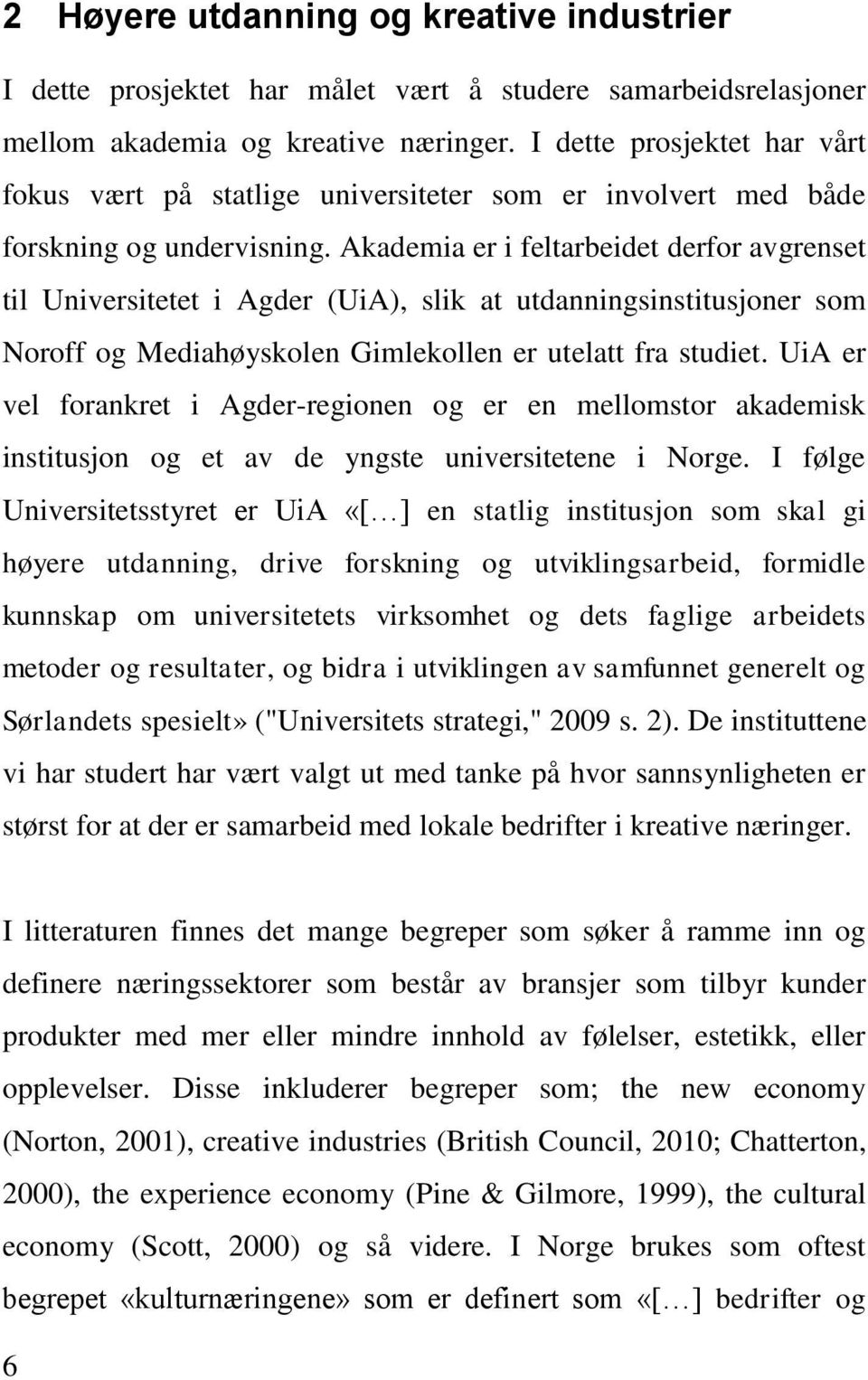 2 Høyere utdanning og kreative industrier

I dette prosjektet har målet vært å studere samarbeidsrelasjoner mellom akademia og kreative næringer. I dette prosjektet har vårt fokus vært på statlige universiteter som er involvert med både forskning og undervisning. Akademia er i feltarbeidet derfor avgrenset til Universitetet i Agder (UiA), slik at utdanningsinstitusjoner som Noroff og Mediahøyskolen Gimlekollen er utelatt fra studiet. UiA er vel forankret i Agder-regionen og er en mellomstor akademisk institusjon og et av de yngste universitetene i Norge. I følge Universitetsstyret er UiA «[…] en statlig institusjon som skal gi høyere utdanning, drive forskning og utviklingsarbeid, formidle kunnskap om universitetets virksomhet og dets faglige arbeidets metoder og resultater, og bidra i utviklingen av samfunnet generelt og Sørlandets spesielt» ("Universitets strategi," 2009 s. 2). De instituttene vi har studert har vært valgt ut med tanke på hvor sannsynligheten er størst for at der er samarbeid med lokale bedrifter i kreative næringer.

I litteraturen finnes det mange begreper som søker å ramme inn og definere næringssektorer som består av bransjer som tilbyr kunder produkter med mer eller mindre innhold av følelser, estetikk, eller opplevelser. Disse inkluderer begreper som; the new economy (Norton, 2001), creative industries (British Council, 2010; Chatterton, 2000), the experience economy (Pine & Gilmore, 1999), the cultural economy (Scott, 2000) og så videre. I Norge brukes som oftest begrepet «kulturnæringene» som er definert som «[…] bedrifter og

6